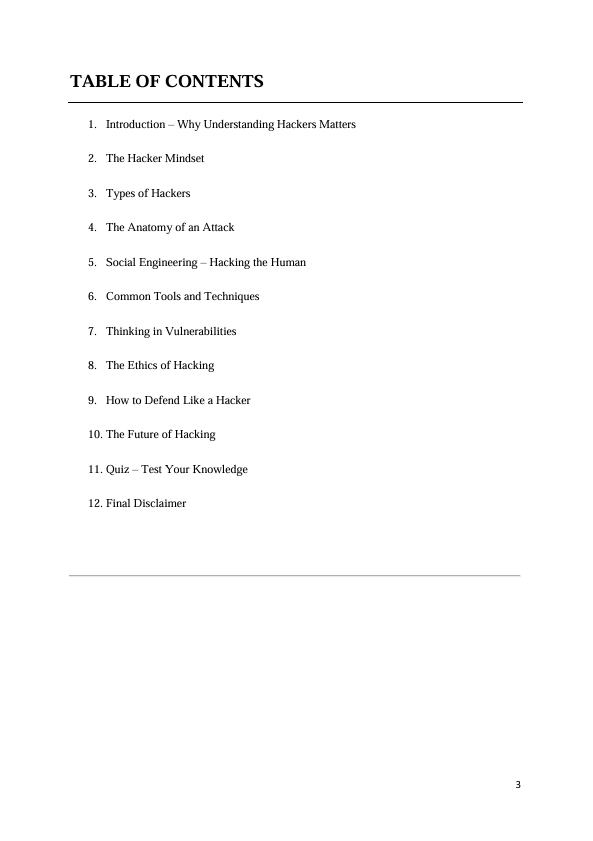 TABLE OF CONTENTS

1. Introduction – Why Understanding Hackers Matters

2. The Hacker Mindset

3. Types of Hackers

4. The Anatomy of an Attack

5. Social Engineering – Hacking the Human

6. Common Tools and Techniques

7. Thinking in Vulnerabilities

8. The Ethics of Hacking

9. How to Defend Like a Hacker

10. The Future of Hacking

11. Quiz – Test Your Knowledge

12. Final Disclaimer

3